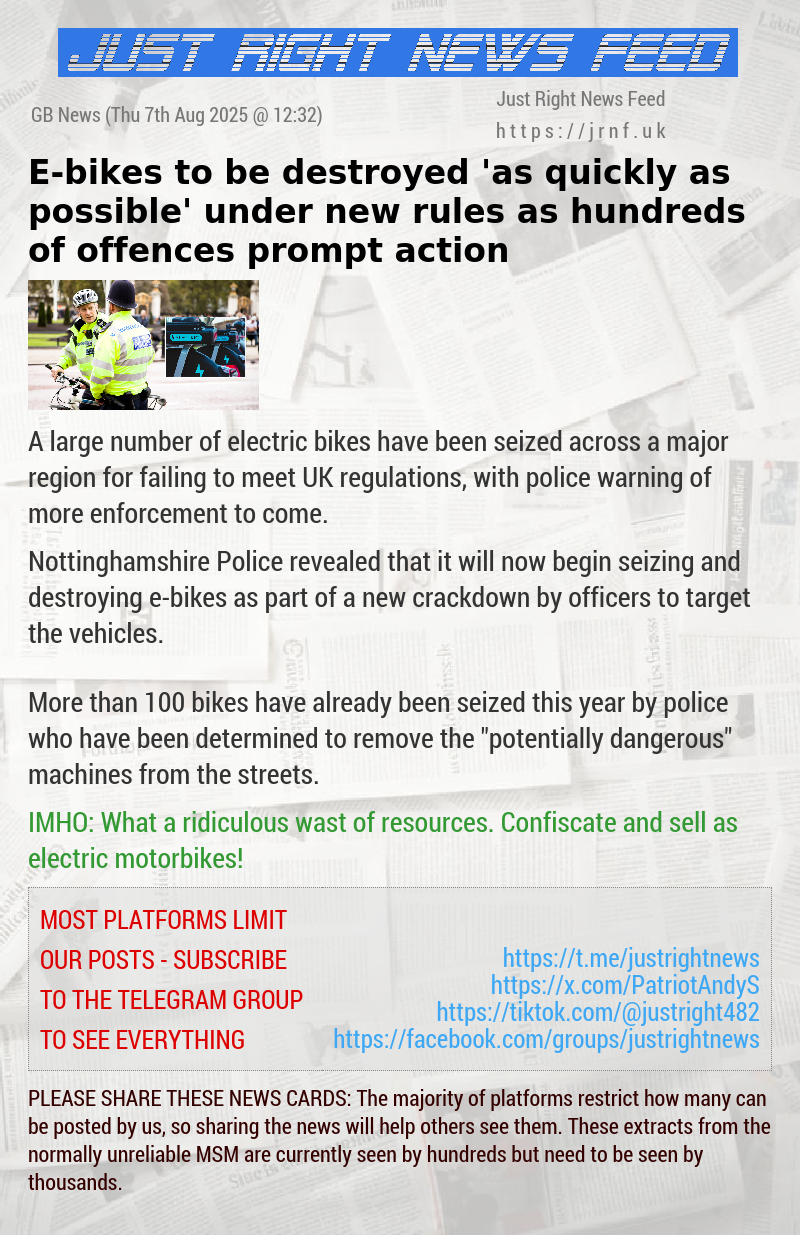 JUST RIGHT NEWS FEED

GB News (Thu 7th Aug 2025 @ 12:32)

Just Right News Feed
https://jrnf.uk

E-bikes to be destroyed 'as quickly as possible' under new rules as hundreds of offences prompt action

A large number of electric bikes have been seized across a major region for failing to meet UK regulations, with police warning of more enforcement to come.

Nottinghamshire Police revealed that it will now begin seizing and destroying e-bikes as part of a new crackdown by officers to target the vehicles.

More than 100 bikes have already been seized this year by police who have been determined to remove the "potentially dangerous" machines from the streets.

IMHO: What a ridiculous wast of resources. Confiscate and sell as electric motorbikes!

MOST PLATFORMS LIMIT OUR POSTS - SUBSCRIBE TO THE TELEGRAM GROUP TO SEE EVERYTHING

https://t.me/justrightnews
https://x.com/PatriotAndyS
https://tiktok.com/@justright482
https://facebook.com/groups/justrightnews

PLEASE SHARE THESE NEWS CARDS: The majority of platforms restrict how many can be posted by us, so sharing the news will help others see them. These extracts from the normally unreliable MSM are currently seen by hundreds but need to be seen by thousands.